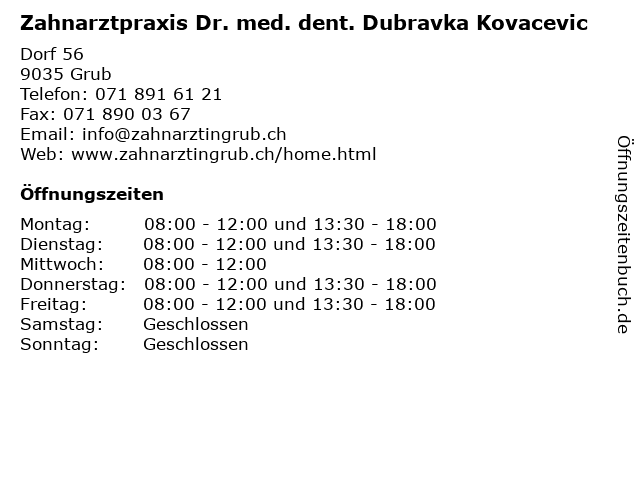 Zahnarztpraxis Dr. med. dent. Dubravka Kovacevic

Dorf 56
9035 Grub
Telefon: 071 891 61 21
Fax: 071 890 03 67
Email: info@zahnarztingrub.ch
Web: www.zahnarztingrub.ch/home.html

Öffnungszeiten

| | |
|---|---|
| Montag: | 08:00 - 12:00 und 13:30 - 18:00 |
| Dienstag: | 08:00 - 12:00 und 13:30 - 18:00 |
| Mittwoch: | 08:00 - 12:00 |
| Donnerstag: | 08:00 - 12:00 und 13:30 - 18:00 |
| Freitag: | 08:00 - 12:00 und 13:30 - 18:00 |
| Samstag: | Geschlossen |
| Sonntag: | Geschlossen |

Öffnungszeitenbuch.de